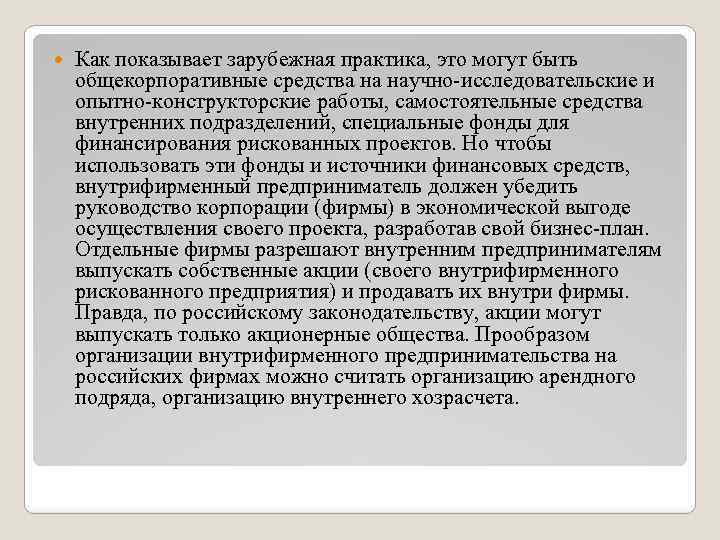 • Как показывает зарубежная практика, это могут быть общекорпоративные средства на научно-исследовательские и опытно-конструкторские работы, самостоятельные средства внутренних подразделений, специальные фонды для финансирования рискованных проектов. Но чтобы использовать эти фонды и источники финансовых средств, внутрифирменный предприниматель должен убедить руководство корпорации (фирмы) в экономической выгоде осуществления своего проекта, разработав свой бизнес-план. Отдельные фирмы разрешают внутренним предпринимателям выпускать собственные акции (своего внутрифирменного рискованного предприятия) и продавать их внутри фирмы. Правда, по российскому законодательству, акции могут выпускать только акционерные общества. Прообразом организации внутрифирменного предпринимательства на российских фирмах можно считать организацию арендного подряда, организацию внутреннего хозрасчета.